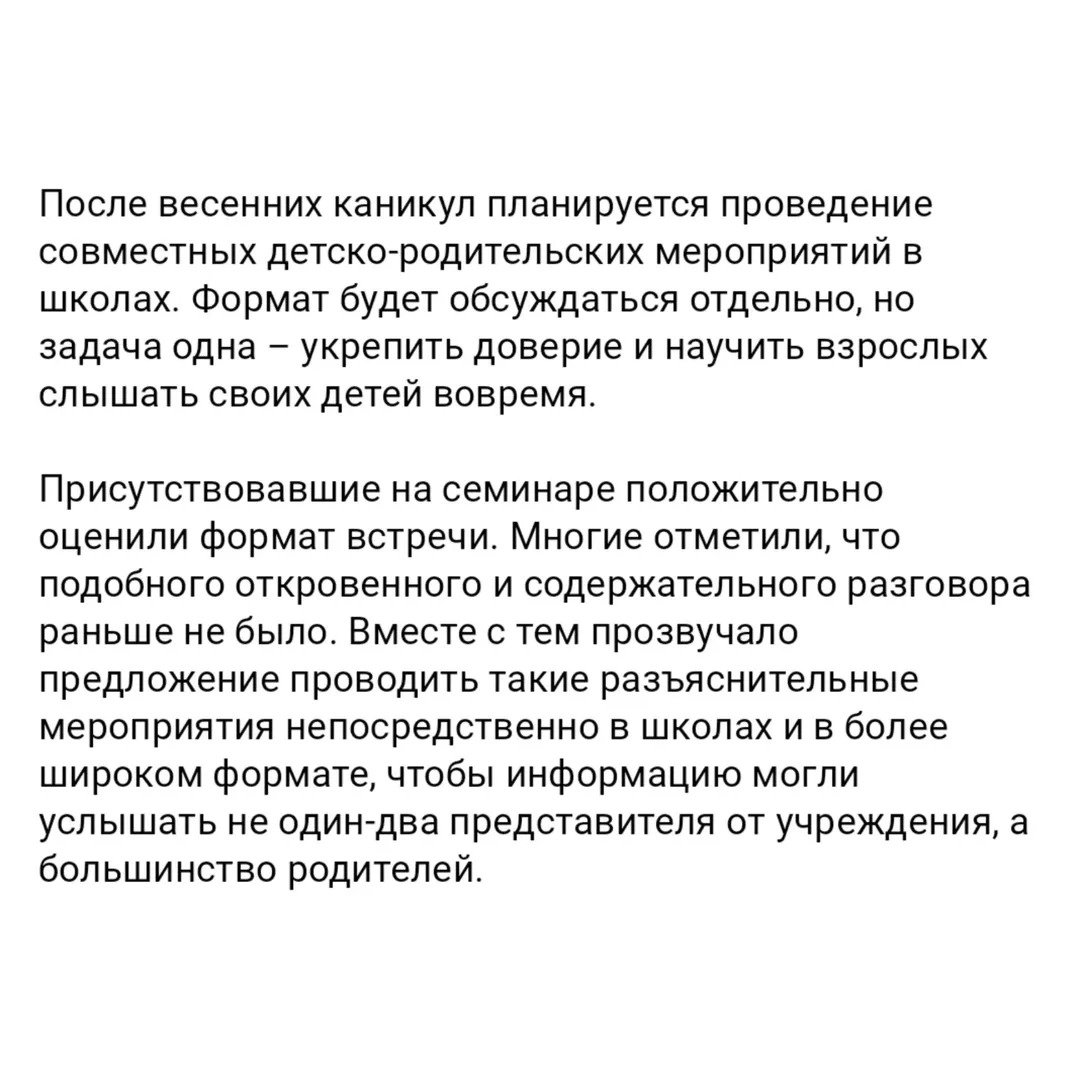 После весенних каникул планируется проведение совместных детско-родительских мероприятий в школах. Формат будет обсуждаться отдельно, но задача одна – укрепить доверие и научить взрослых слышать своих детей вовремя.

Присутствовавшие на семинаре положительно оценили формат встречи. Многие отметили, что подобного откровенного и содержательного разговора раньше не было. Вместе с тем прозвучало предложение проводить такие разъяснительные мероприятия непосредственно в школах и в более широком формате, чтобы информацию могли услышать не один-два представителя от учреждения, а большинство родителей.